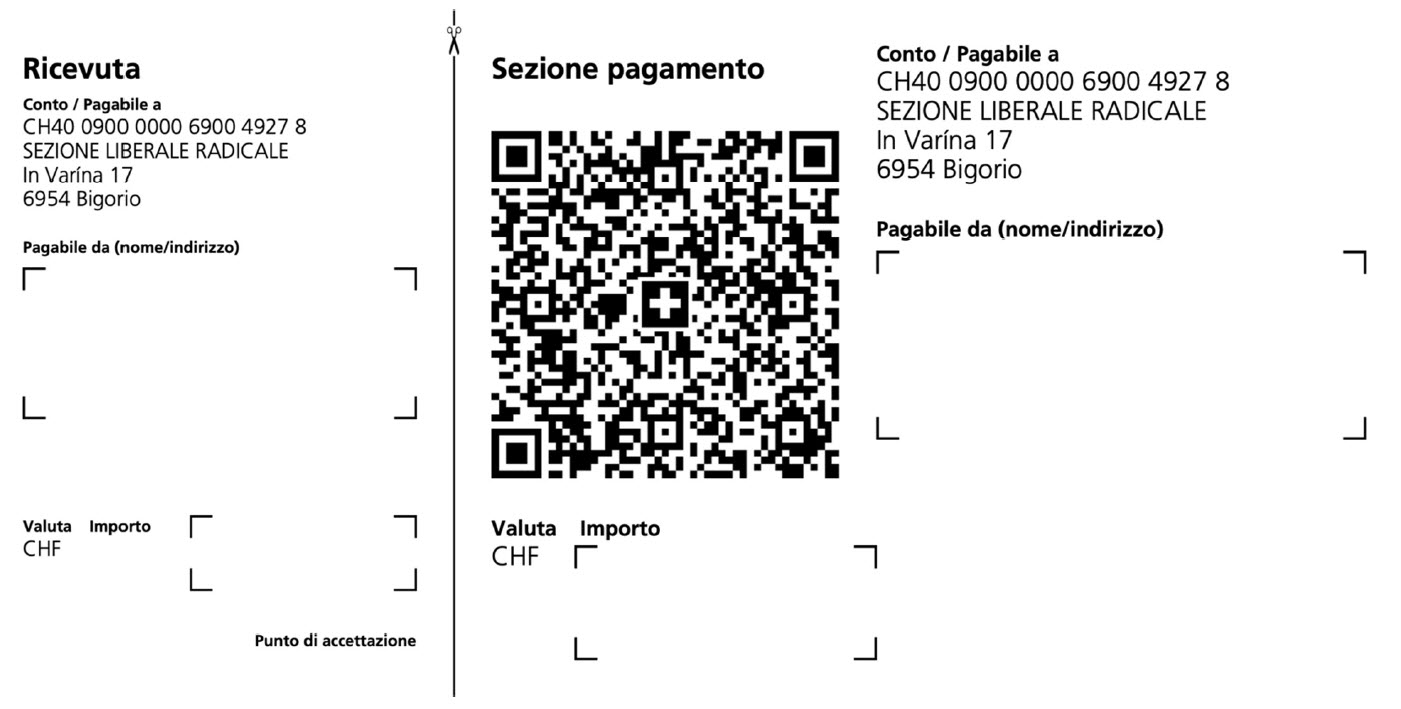 Ricevuta

Conto / Pagabile a
CH40 0900 0000 6900 4927 8
SEZIONE LIBERALE RADICALE
In Varína 17
6954 Bigorio

Pagabile da (nome/indirizzo)

Valuta Importo
CHF

Punto di accettazione

Sezione pagamento

Valuta Importo
CHF

Conto / Pagabile a
CH40 0900 0000 6900 4927 8
SEZIONE LIBERALE RADICALE
In Varína 17
6954 Bigorio

Pagabile da (nome/indirizzo)